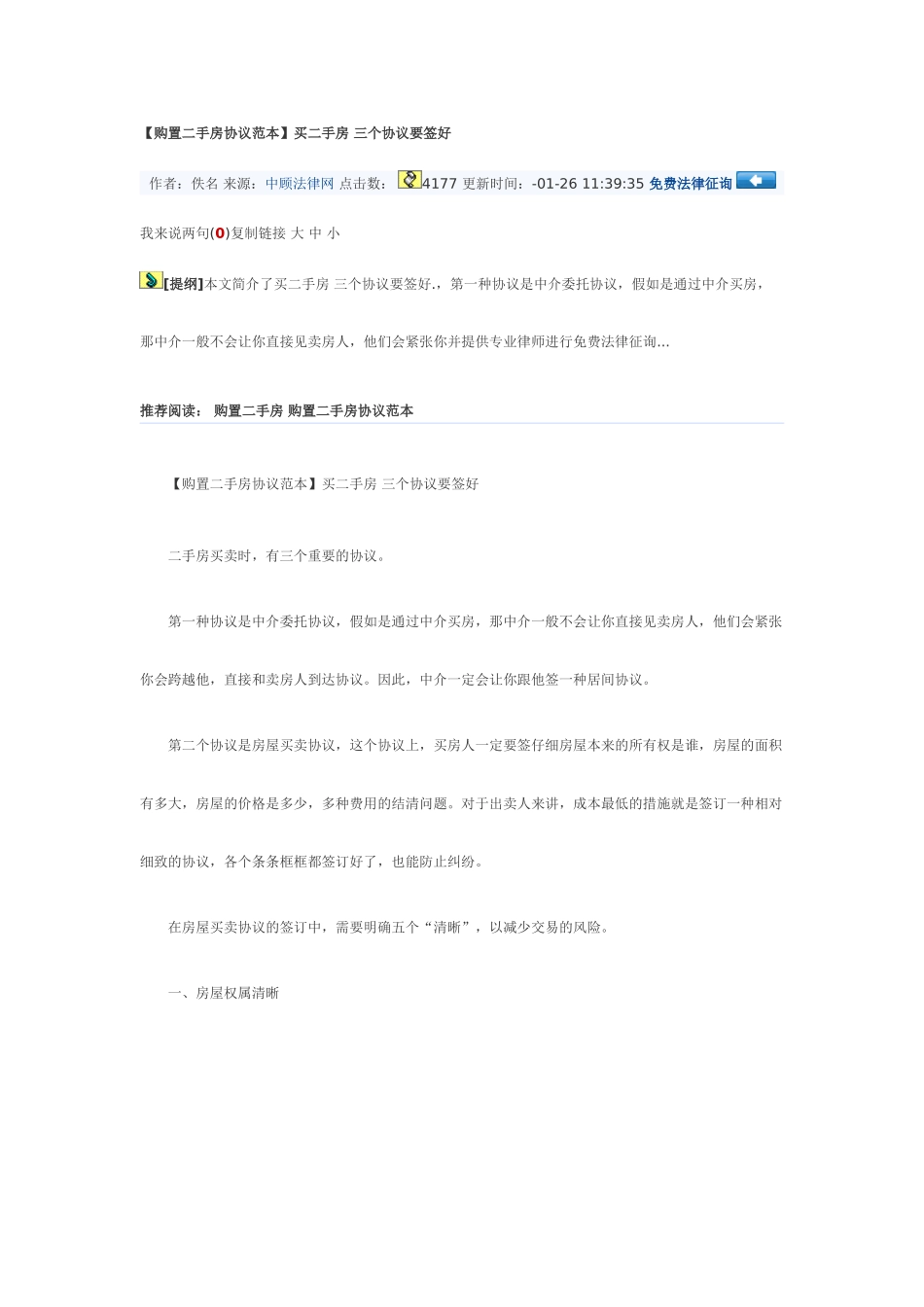 【购置二手房协议范本】买二手房 三个协议要签好

作者：佚名 来源：中顾法律网 点击数：4177 更新时间：-01-26 11:39:35 免费法律征询

我来说两句(0)复制链接 大 中 小

[提纲]本文简介了买二手房 三个协议要签好.，第一种协议是中介委托协议，假如是通过中介买房，那中介一般不会让你直接见卖房人，他们会紧张你并提供专业律师进行免费法律征询...

推荐阅读： 购置二手房 购置二手房协议范本

【购置二手房协议范本】买二手房 三个协议要签好

二手房买卖时，有三个重要的协议。

第一种协议是中介委托协议，假如是通过中介买房，那中介一般不会让你直接见卖房人，他们会紧张你会跨越他，直接和卖房人到达协议。因此，中介一定会让你跟他签一种居间协议。

第二个协议是房屋买卖协议，这个协议上，买房人一定要签仔细房屋本来的所有权是谁，房屋的面积有多大，房屋的价格是多少，多种费用的结清问题。对于出卖人来讲，成本最低的措施就是签订一种相对细致的协议，各个条条框框都签订好了，也能防止纠纷。

在房屋买卖协议的签订中，需要明确五个“清晰”，以减少交易的风险。

一、房屋权属清晰